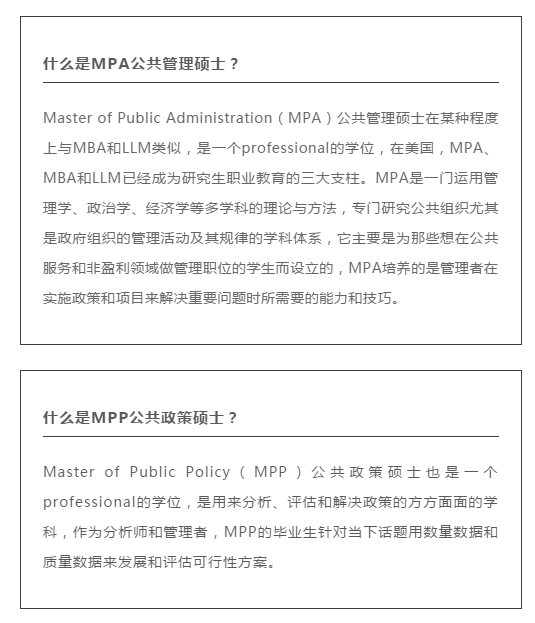 什么是MPA公共管理硕士？

Master of Public Administration（MPA）公共管理硕士在某种程度上与MBA和LLM类似，是一个professional的学位，在美国，MPA、MBA和LLM已经成为研究生职业教育的三大支柱。MPA是一门运用管理学、政治学、经济学等多学科的理论与方法，专门研究公共组织尤其是政府组织的管理活动及其规律的学科体系，它主要是为那些想在公共服务和非盈利领域做管理职位的学生而设立的，MPA培养的是管理者在实施政策和项目来解决重要问题时所需要的能力和技巧。

什么是MPP公共政策硕士？

Master of Public Policy（MPP）公共政策硕士也是一个professional的学位，是用来分析、评估和解决政策的方方面面的学科，作为分析师和管理者，MPP的毕业生针对当下话题用数量数据和质量数据来发展和评估可行性方案。